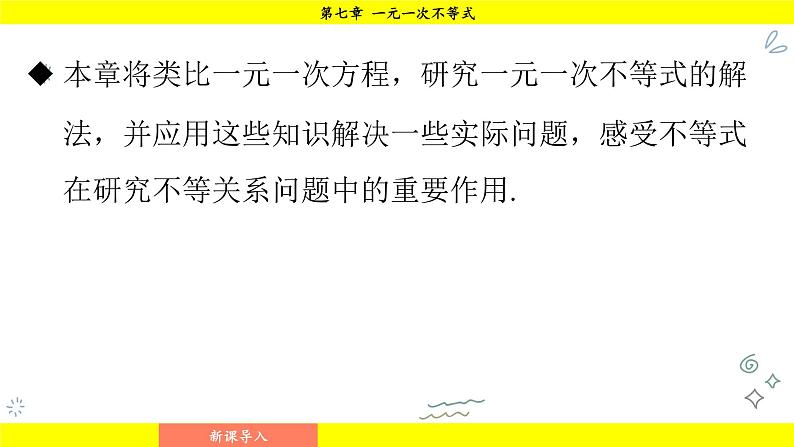 第七章 一元一次不等式

◆ 本章将类比一元一次方程，研究一元一次不等式的解法，并应用这些知识解决一些实际问题，感受不等式在研究不等关系问题中的重要作用.

新课导入